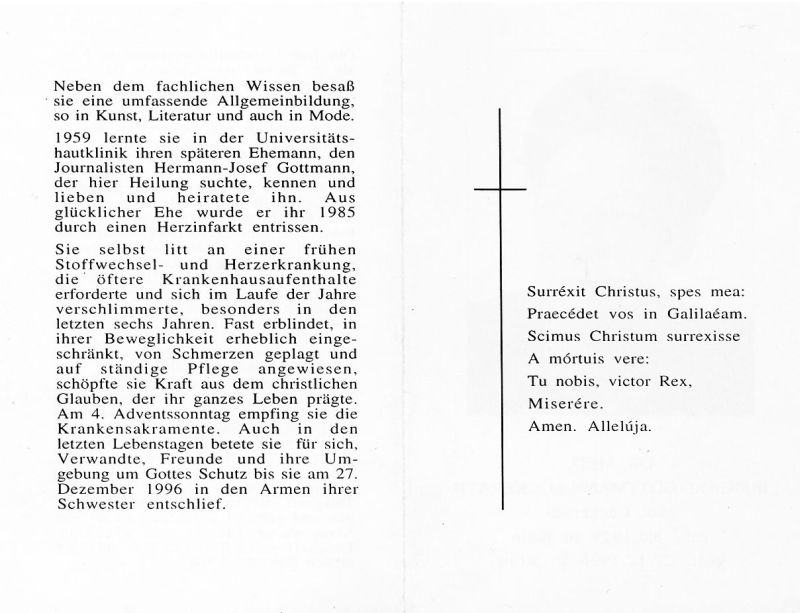 Neben dem fachlichen Wissen besaß sie eine umfassende Allgemeinbildung, so in Kunst, Literatur und auch in Mode.

1959 lernte sie in der Universitätshautklinik ihren späteren Ehemann, den Journalisten Hermann-Josef Gottmann, der hier Heilung suchte, kennen und lieben und heiratete ihn. Aus glücklicher Ehe wurde er ihr 1985 durch einen Herzinfarkt entrissen.

Sie selbst litt an einer frühen Stoffwechsel- und Herzerkrankung, die öftere Krankenhausaufenthalte erforderte und sich im Laufe der Jahre verschlimmerte, besonders in den letzten sechs Jahren. Fast erblindet, in ihrer Beweglichkeit erheblich eingeschränkt, von Schmerzen geplagt und auf ständige Pflege angewiesen, schöpfte sie Kraft aus dem christlichen Glauben, der ihr ganzes Leben prägte. Am 4. Adventssonntag empfing sie die Krankensakramente. Auch in den letzten Lebenstagen betete sie für sich, Verwandte, Freunde und ihre Umgebung um Gottes Schutz bis sie am 27. Dezember 1996 in den Armen ihrer Schwester entschlief.

Surréxit Christus, spes mea:
Praecédet vos in Galilaéam.
Scimus Christum surrexisse
A mórtuis vere:
Tu nobis, victor Rex,
Miserére.
Amen. Allelúja.